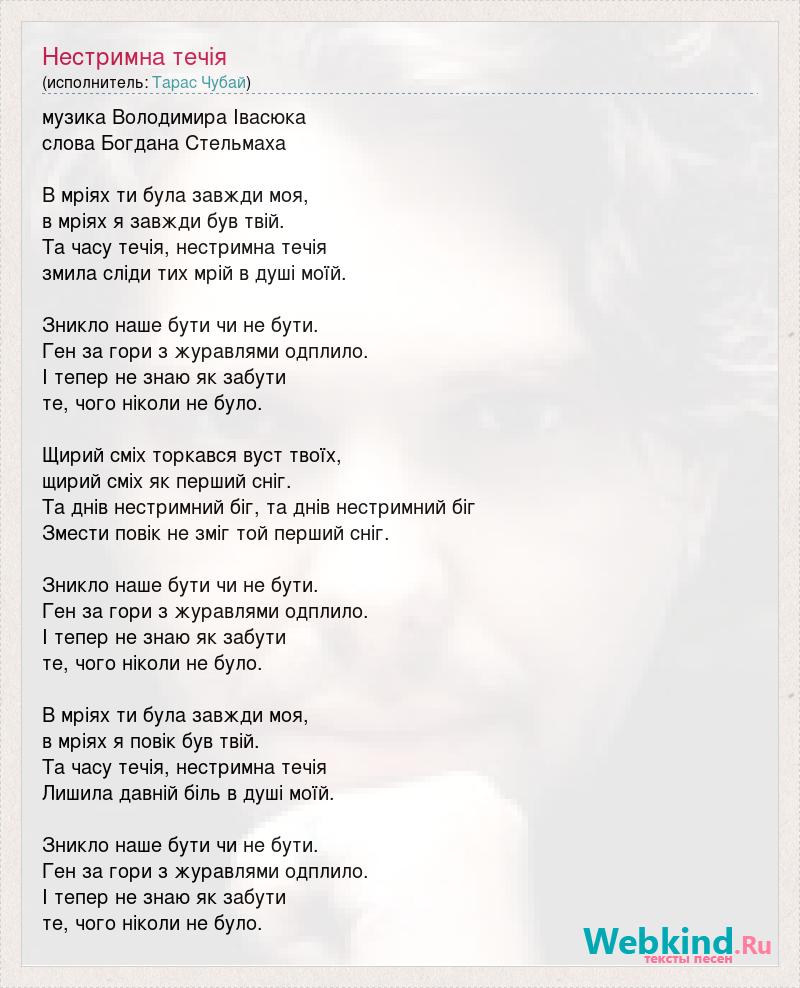 Нестримна течія
(исполнитель: Тарас Чубай)

музика Володимира Івасюка
слова Богдана Стельмаха

В мріях ти була завжди моя,
в мріях я завжди був твій.
Та часу течія, нестримна течія
змила сліди тих мрій в душі моїй.

Зникло наше бути чи не бути.
Ген за гори з журавлями одплило.
І тепер не знаю як забути
те, чого ніколи не було.

Щирий сміх торкався вуст твоїх,
щирий сміх як перший сніг.
Та днів нестримний біг, та днів нестримний біг
Змести повік не зміг той перший сніг.

Зникло наше бути чи не бути.
Ген за гори з журавлями одплило.
І тепер не знаю як забути
те, чого ніколи не було.

В мріях ти була завжди моя,
в мріях я повік був твій.
Та часу течія, нестримна течія
Лишила давній біль в душі моїй.

Зникло наше бути чи не бути.
Ген за гори з журавлями одплило.
І тепер не знаю як забути
те, чого ніколи не було.

Webkind.Ru
тексты песен